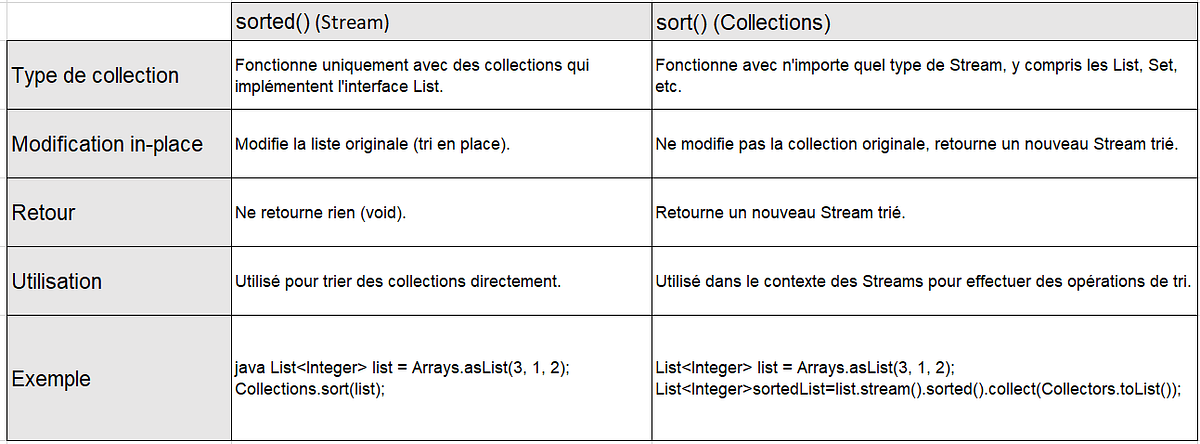 |  | sorted() (Stream) | sort() (Collections) |
|---|---|---|
| Type de collection | Fonctionne uniquement avec des collections qui implémentent l'interface List. | Fonctionne avec n'importe quel type de Stream, y compris les List, Set, etc. |
| Modification in-place | Modifie la liste originale (tri en place). | Ne modifie pas la collection originale, retourne un nouveau Stream trié. |
| Retour | Ne retourne rien (void). | Retourne un nouveau Stream trié. |
| Utilisation | Utilisé pour trier des collections directement. | Utilisé dans le contexte des Streams pour effectuer des opérations de tri. |
| Exemple | java List<Integer> list = Arrays.asList(3, 1, 2); Collections.sort(list); | List<Integer> list = Arrays.asList(3, 1, 2); List<Integer>sortedList=list.stream().sorted().collect(Collectors.toList()); |